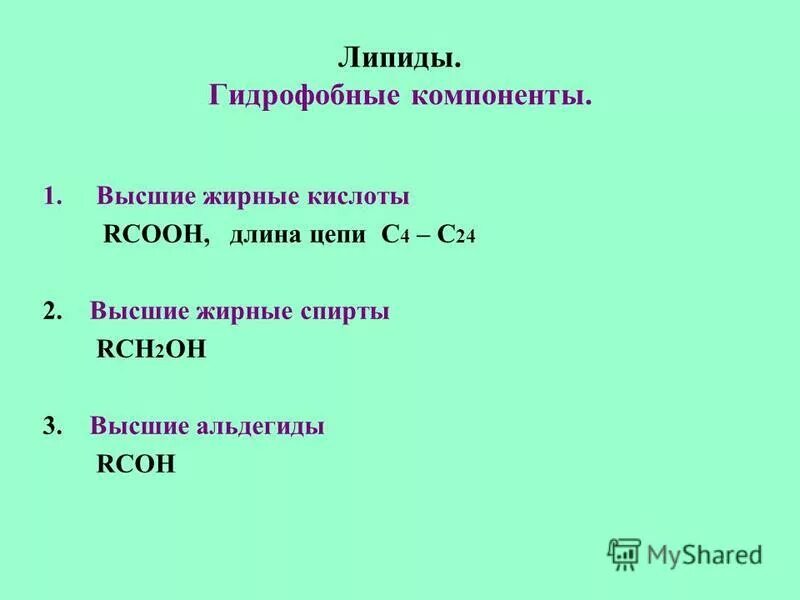 Липиды.
Гидрофобные компоненты.

1. Высшие жирные кислоты
$RCOOH$, длина цепи $C_4 – C_{24}$

2. Высшие жирные спирты
$RCH_2OH$

3. Высшие альдегиды
$RCOH$

MyShared